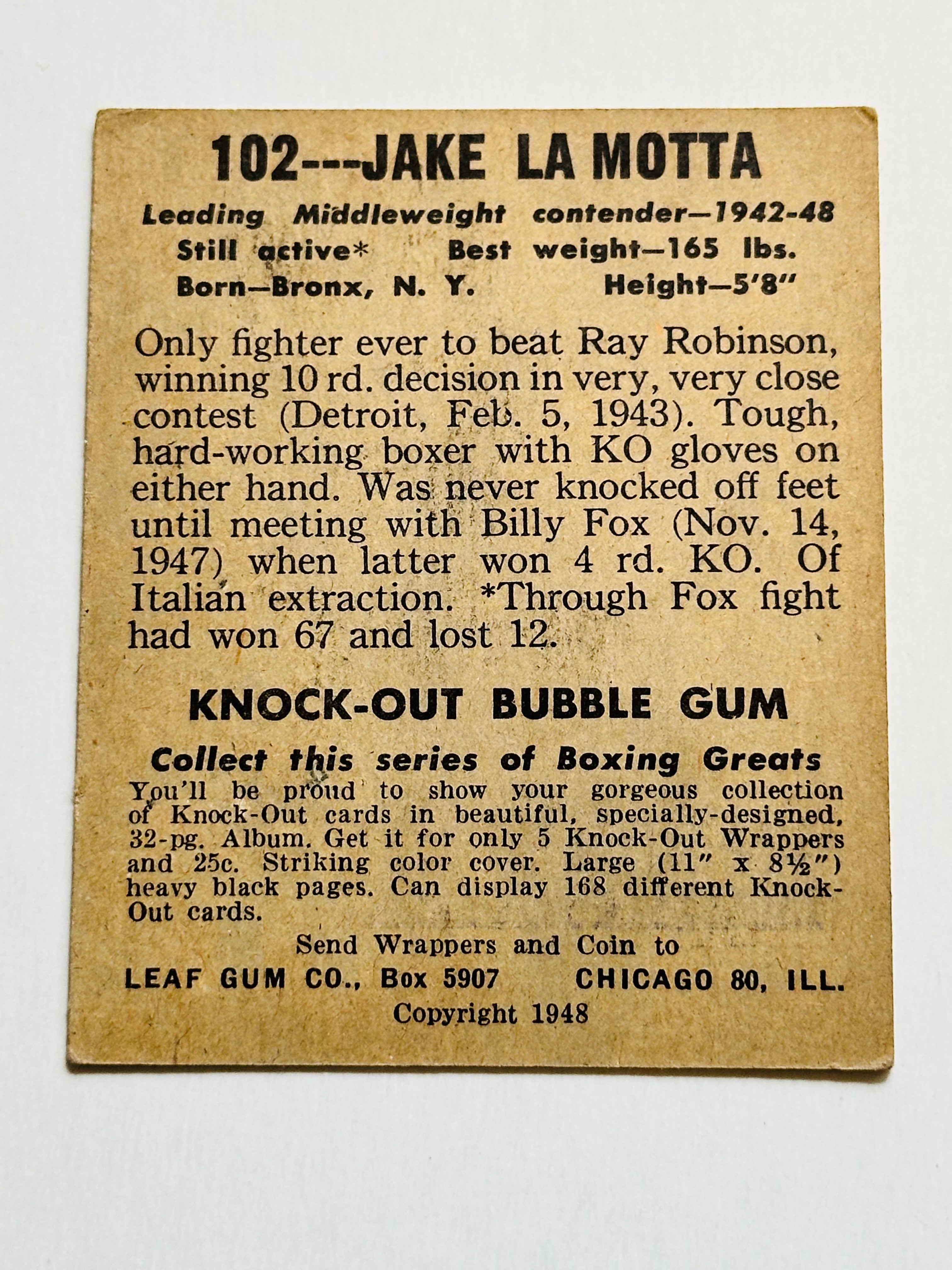 102---JAKE LA MOTTA

Leading Middleweight contender—1942-48
Still active* Best weight—165 lbs.
Born—Bronx, N. Y. Height—5'8"

Only fighter ever to beat Ray Robinson, winning 10 rd. decision in very, very close contest (Detroit, Feb. 5, 1943). Tough, hard-working boxer with KO gloves on either hand. Was never knocked off feet until meeting with Billy Fox (Nov. 14, 1947) when latter won 4 rd. KO. Of Italian extraction. *Through Fox fight had won 67 and lost 12.

KNOCK-OUT BUBBLE GUM

Collect this series of Boxing Greats
You'll be proud to show your gorgeous collection of Knock-Out cards in beautiful, specially-designed, 32-pg. Album. Get it for only 5 Knock-Out Wrappers and 25c. Striking color cover. Large (11" x 8½") heavy black pages. Can display 168 different Knock-Out cards.

Send Wrappers and Coin to
LEAF GUM CO., Box 5907 CHICAGO 80, ILL.
Copyright 1948